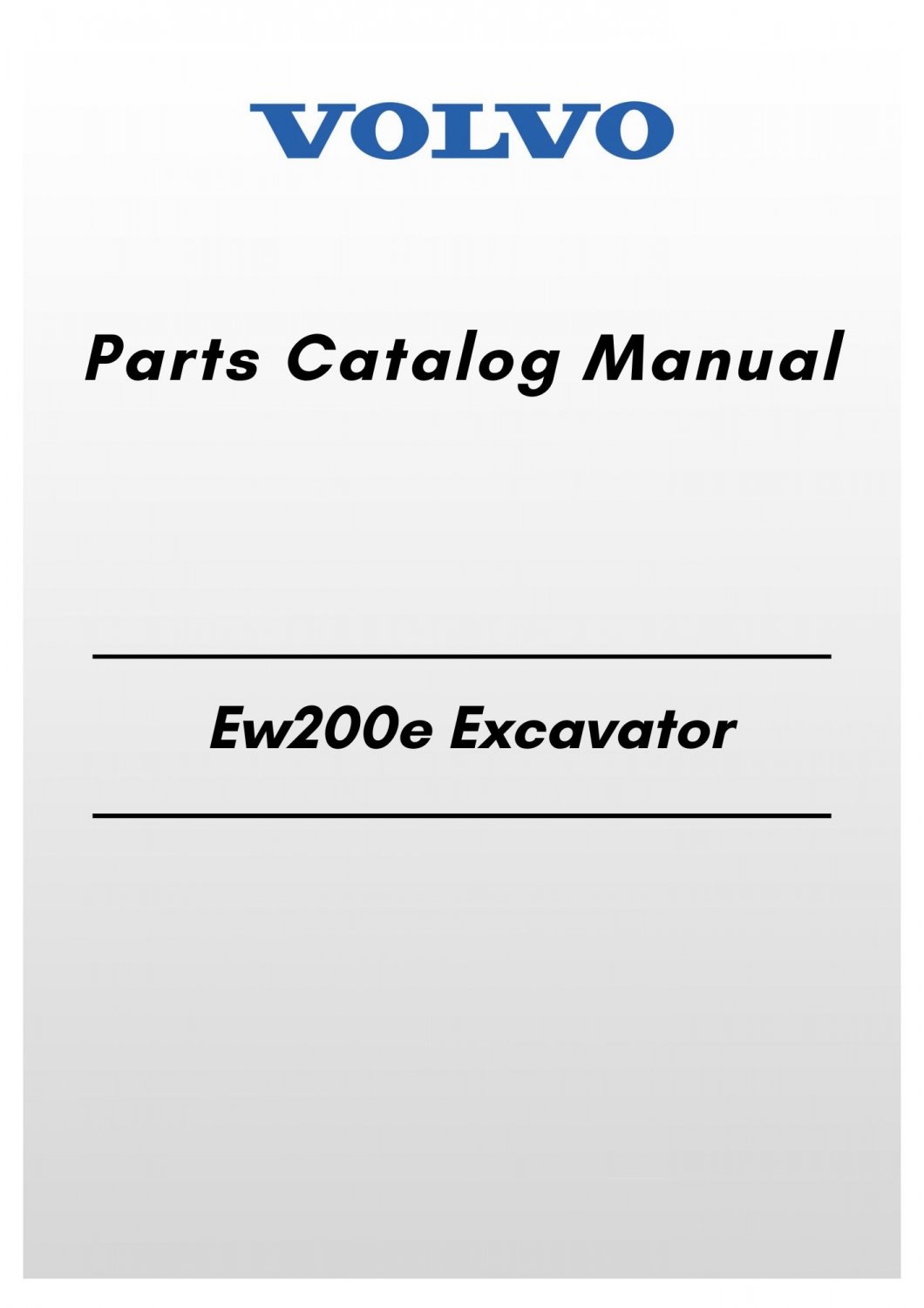 VOLVO

Parts Catalog Manual

Ew200e Excavator